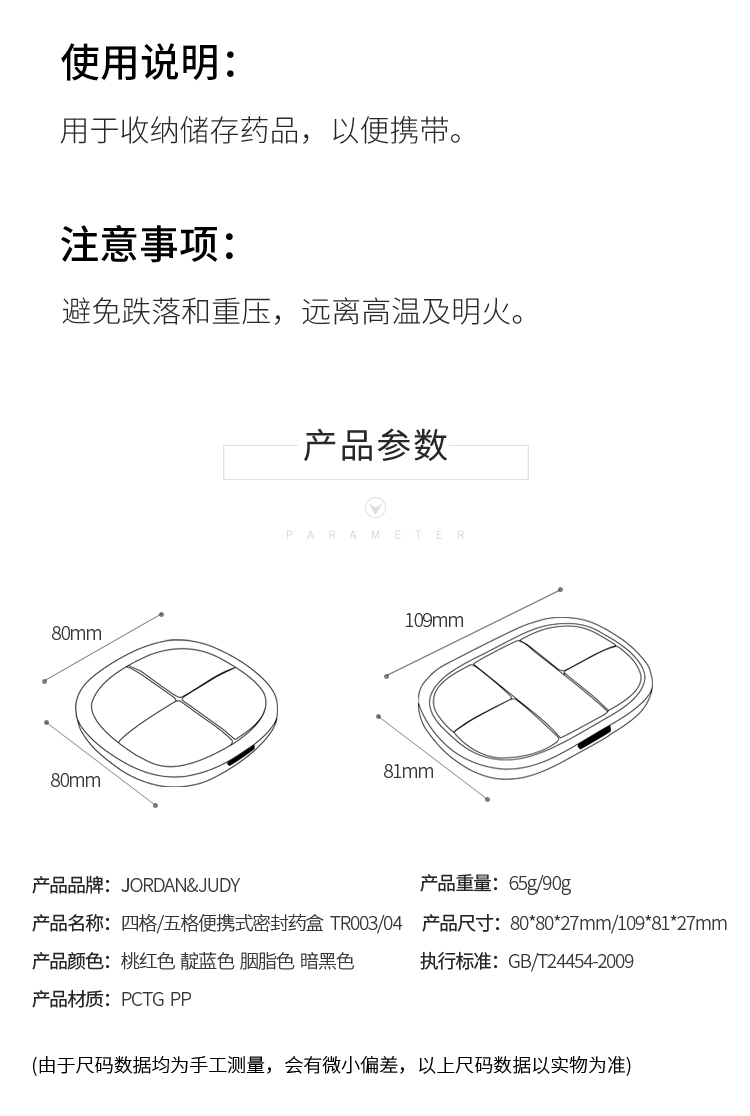 使用说明：

用于收纳储存药品，以便携带。

注意事项：

避免跌落和重压，远离高温及明火。

产品参数

PARAMETER

80mm

80mm

109mm

81mm

产品品牌：JORDAN&JUDY

产品名称：四格/五格便携式密封药盒 TR003/04

产品颜色：桃红色 靛蓝色 胭脂色 暗黑色

产品材质：PCTG PP

产品重量：65g/90g

产品尺寸：80*80*27mm/109*81*27mm

执行标准：GB/T24454-2009

(由于尺码数据均为手工测量，会有微小偏差，以上尺码数据以实物为准)